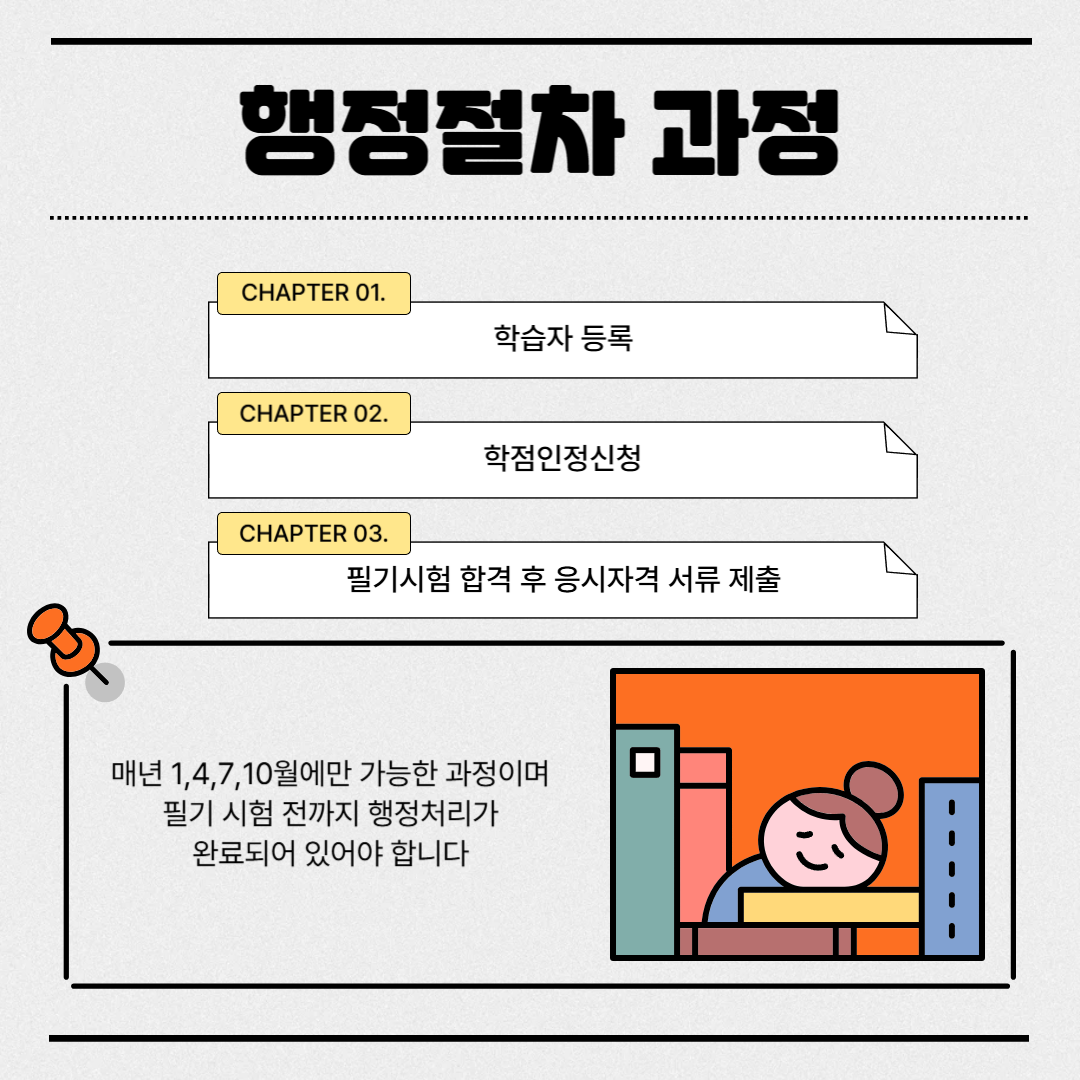 행정절차 과정

CHAPTER 01.

학습자 등록

CHAPTER 02.

학점인정신청

CHAPTER 03.

필기시험 합격 후 응시자격 서류 제출

매년 1,4,7,10월에만 가능한 과정이며
필기 시험 전까지 행정처리가
완료되어 있어야 합니다